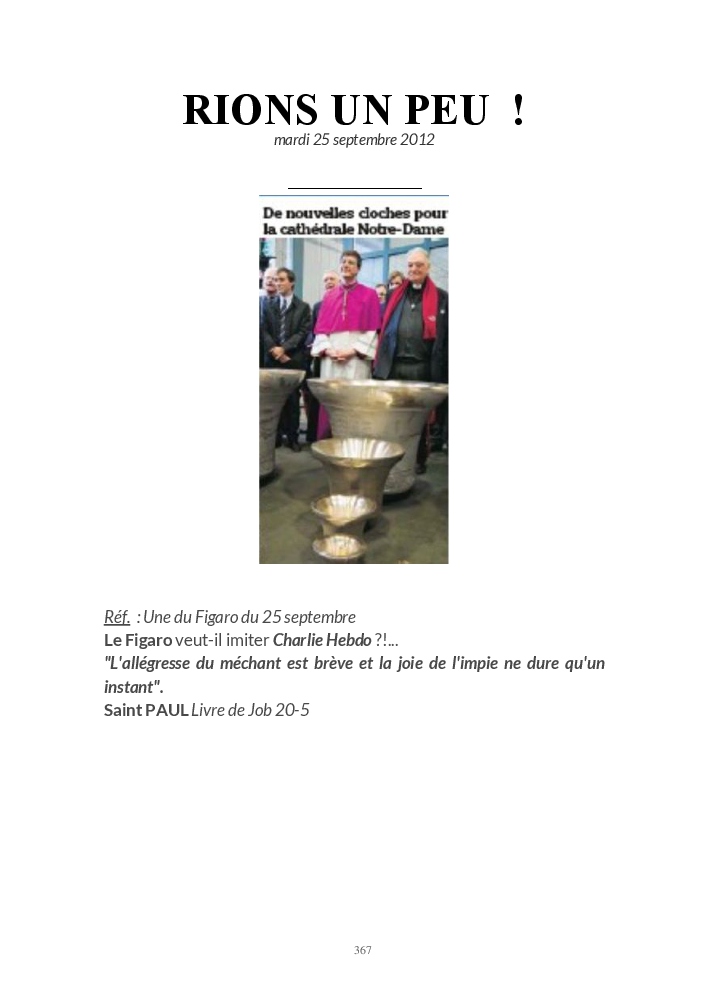 RIONS UN PEU !
mardi 25 septembre 2012

De nouvelles cloches pour la cathédrale Notre-Dame

Réf. : Une du Figaro du 25 septembre
Le Figaro veut-il imiter Charlie Hebdo ?!...
"L'allégresse du méchant est brève et la joie de l'impie ne dure qu'un instant".
Saint PAUL Livre de Job 20-5

367